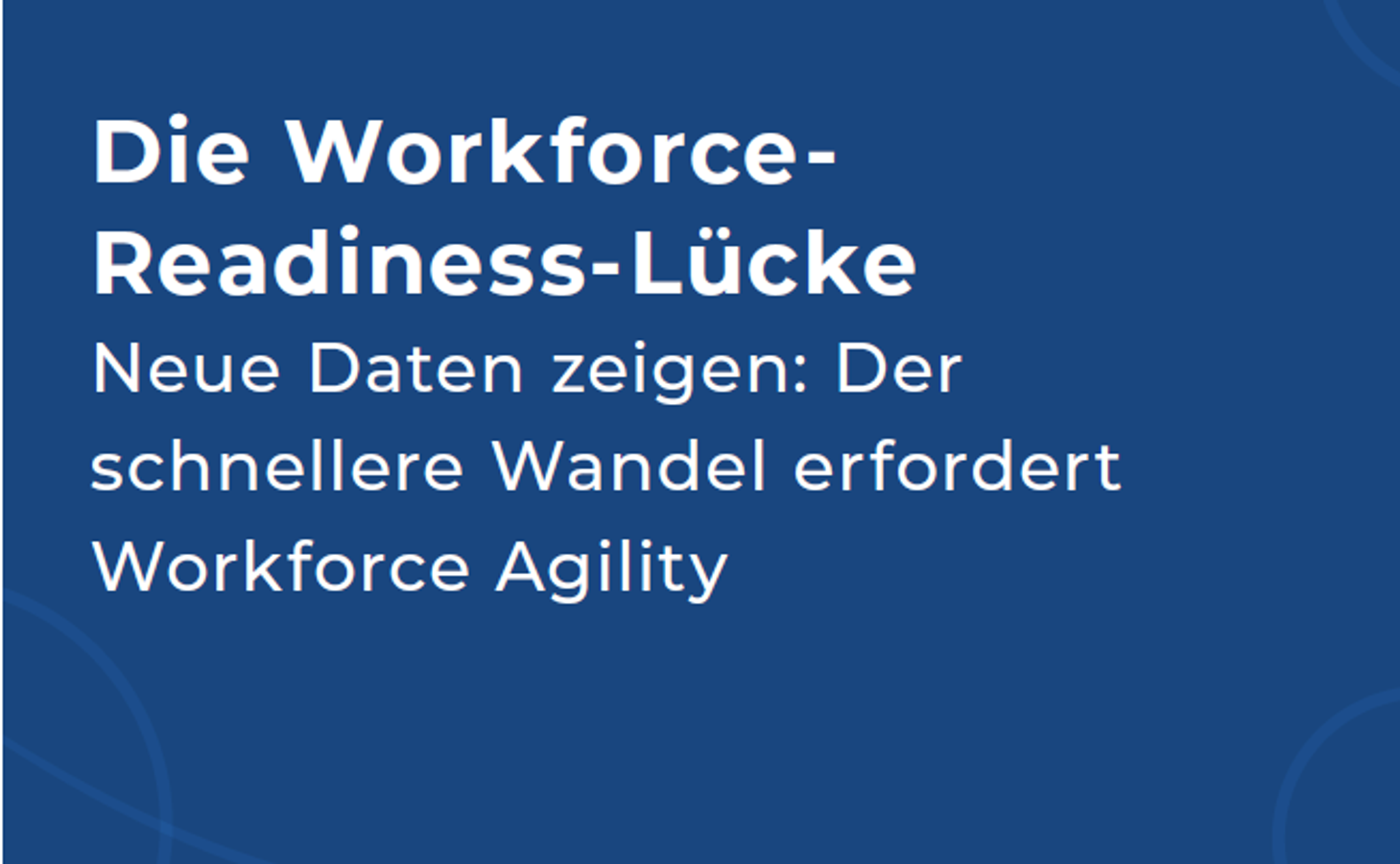 Die Workforce-Readiness-Lücke

Neue Daten zeigen: Der schnellere Wandel erfordert Workforce Agility